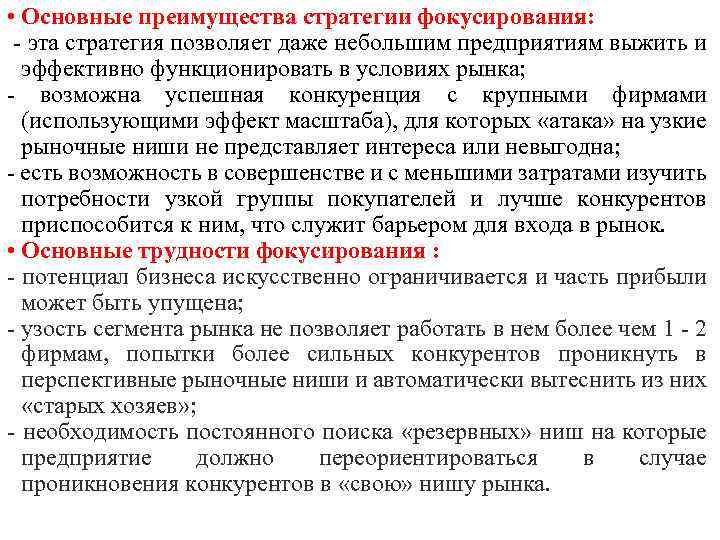 • Основные преимущества стратегии фокусирования:
- эта стратегия позволяет даже небольшим предприятиям выжить и эффективно функционировать в условиях рынка;
- возможна успешная конкуренция с крупными фирмами (использующими эффект масштаба), для которых «атака» на узкие рыночные ниши не представляет интереса или невыгодна;
- есть возможность в совершенстве и с меньшими затратами изучить потребности узкой группы покупателей и лучше конкурентов приспособится к ним, что служит барьером для входа в рынок.
• Основные трудности фокусирования :
- потенциал бизнеса искусственно ограничивается и часть прибыли может быть упущена;
- узость сегмента рынка не позволяет работать в нем более чем 1 - 2 фирмам, попытки более сильных конкурентов проникнуть в перспективные рыночные ниши и автоматически вытеснить из них «старых хозяев»;
- необходимость постоянного поиска «резервных» ниш на которые предприятие должно переориентироваться в случае проникновения конкурентов в «свою» нишу рынка.